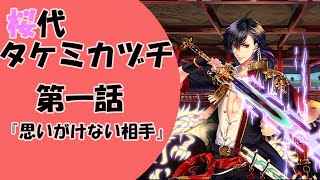 桜代
タケミカヅチ

第一話
『思いがけない相手』